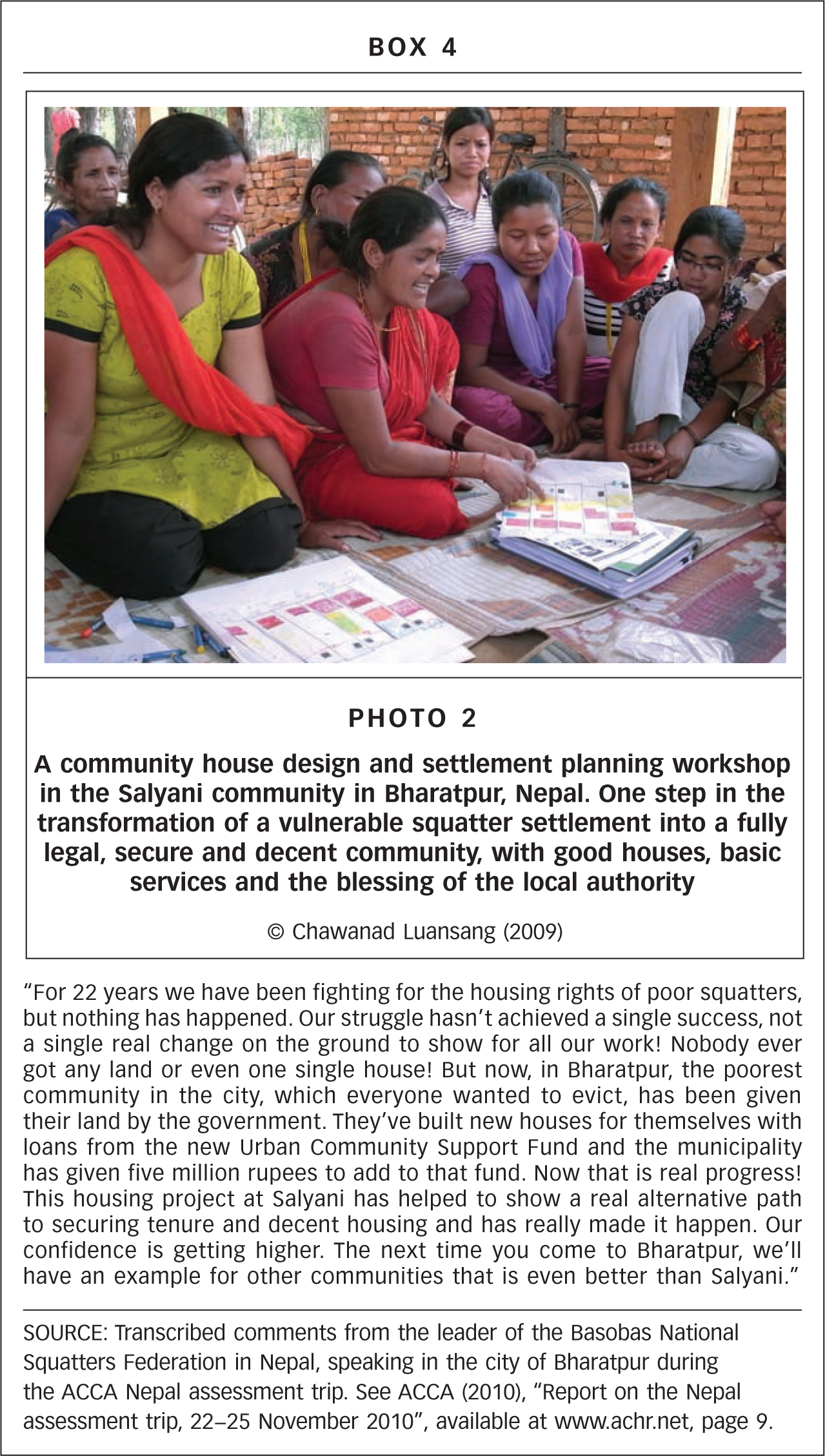 BOX 4

PHOTO 2

A community house design and settlement planning workshop in the Salyani community in Bharatpur, Nepal. One step in the transformation of a vulnerable squatter settlement into a fully legal, secure and decent community, with good houses, basic services and the blessing of the local authority

© Chawanad Luansang (2009)

"For 22 years we have been fighting for the housing rights of poor squatters, but nothing has happened. Our struggle hasn't achieved a single success, not a single real change on the ground to show for all our work! Nobody ever got any land or even one single house! But now, in Bharatpur, the poorest community in the city, which everyone wanted to evict, has been given their land by the government. They've built new houses for themselves with loans from the new Urban Community Support Fund and the municipality has given five million rupees to add to that fund. Now that is real progress! This housing project at Salyani has helped to show a real alternative path to securing tenure and decent housing and has really made it happen. Our confidence is getting higher. The next time you come to Bharatpur, we'll have an example for other communities that is even better than Salyani."

SOURCE: Transcribed comments from the leader of the Basobas National Squatters Federation in Nepal, speaking in the city of Bharatpur during the ACCA Nepal assessment trip. See ACCA (2010), "Report on the Nepal assessment trip, 22–25 November 2010", available at www.achr.net, page 9.